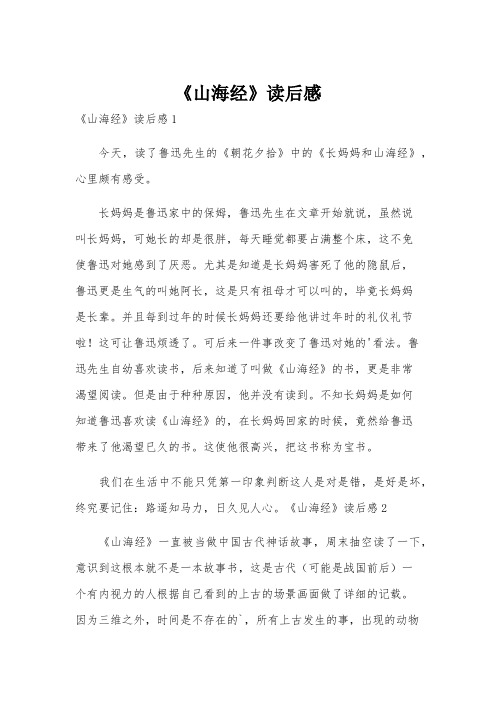 《山海经》读后感

《山海经》读后感1

今天，读了鲁迅先生的《朝花夕拾》中的《长妈妈和山海经》，心里颇有感受。

长妈妈是鲁迅家中的保姆，鲁迅先生在文章开始就说，虽然说叫长妈妈，可她长的却是很胖，每天睡觉都要占满整个床，这不免使鲁迅对她感到了厌恶。尤其是知道是长妈妈害死了他的隐鼠后，鲁迅更是生气的叫她阿长，这是只有祖母才可以叫的，毕竟长妈妈是长辈。并且每到过年的时候长妈妈还要给他讲过年时的礼仪礼节啦！这可让鲁迅烦透了。可后来一件事改变了鲁迅对她的'看法。鲁迅先生自幼喜欢读书，后来知道了叫做《山海经》的书，更是非常渴望阅读。但是由于种种原因，他并没有读到。不知长妈妈是如何知道鲁迅喜欢读《山海经》的，在长妈妈回家的时候，竟然给鲁迅带来了他渴望已久的书。这使他很高兴，把这书称为宝书。

我们在生活中不能只凭第一印象判断这人是对是错，是好是坏，终究要记住：路遥知马力，日久见人心。《山海经》读后感2

《山海经》一直被当做中国古代神话故事，周末抽空读了一下，意识到这根本就不是一本故事书，这是古代（可能是战国前后）一个有内视力的人根据自己看到的上古的场景画面做了详细的记载。因为三维之外，时间是不存在的`，所有上古发生的事，出现的动物